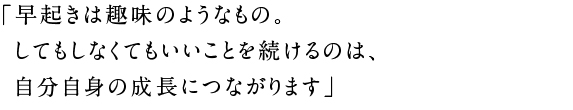 「早起きは趣味のようなもの。
してもしなくてもいいことを続けるのは、
自分自身の成長につながります」